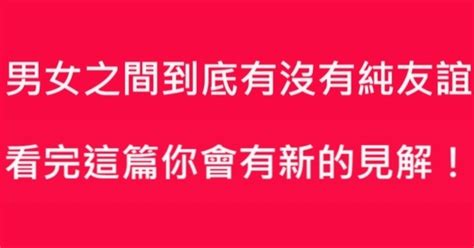 男女之間到底有沒有純友誼

看完這篇你會有新的見解！